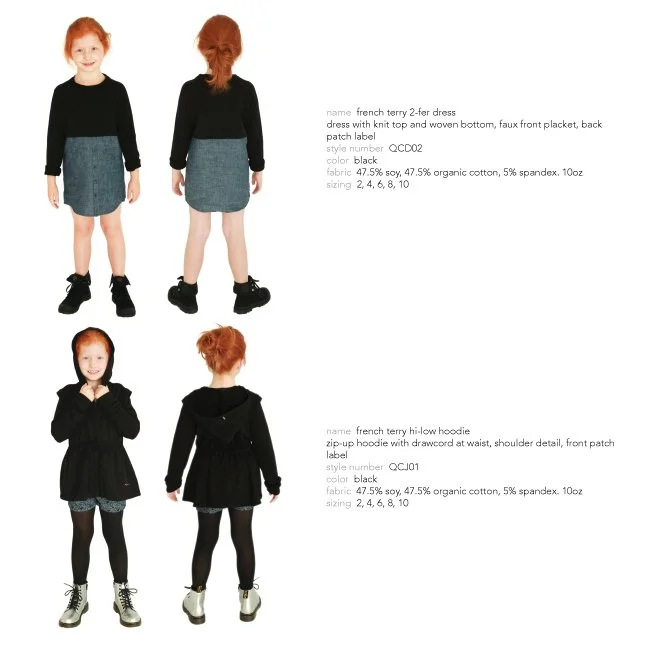 name french terry 2-fer dress
dress with knit top and woven bottom, faux front placket, back patch label
style number QCD02
color black
fabric 47.5% soy, 47.5% organic cotton, 5% spandex. 10oz
sizing 2, 4, 6, 8, 10

name french terry hi-low hoodie
zip-up hoodie with drawcord at waist, shoulder detail, front patch label
style number QCJ01
color black
fabric 47.5% soy, 47.5% organic cotton, 5% spandex. 10oz
sizing 2, 4, 6, 8, 10